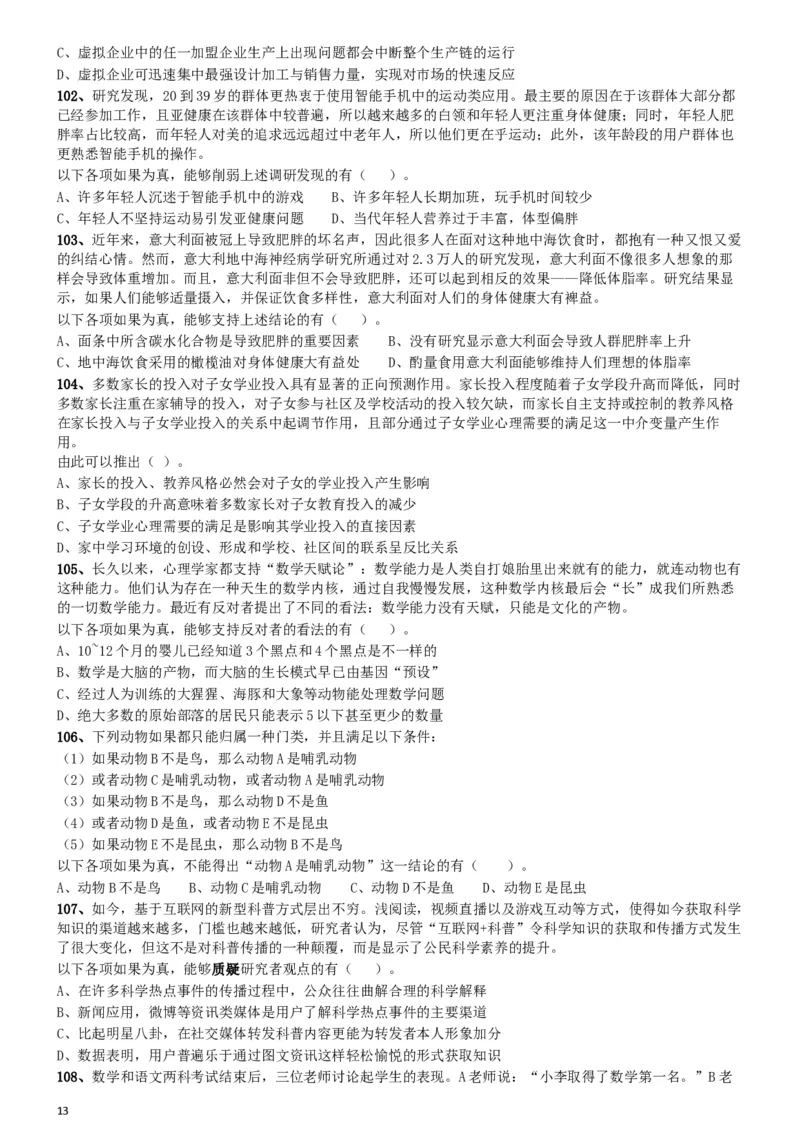 C、虚拟企业中的任一加盟企业生产上出现问题都会中断整个生产链的运行
D、虚拟企业可迅速集中最强设计加工与销售力量，实现对市场的快速反应
102、研究发现，20到39岁的群体更热衷于使用智能手机中的运动类应用。最主要的原因在于该群体大部分都已经参加工作，且亚健康在该群体中较普遍，所以越来越多的白领和年轻人更注重身体健康；同时，年轻人肥胖率占比较高，而年轻人对美的追求远远超过中老年人，所以他们更在乎运动；此外，该年龄段的用户群体也更熟悉智能手机的操作。
以下各项如果为真，能够削弱上述调研发现的有（　）。
A、许多年轻人沉迷于智能手机中的游戏　　B、许多年轻人长期加班，玩手机时间较少
C、年轻人不坚持运动易引发亚健康问题　　D、当代年轻人营养过于丰富，体型偏胖
103、近年来，意大利面被冠上导致肥胖的坏名声，因此很多人在面对这种地中海饮食时，都抱有一种又恨又爱的纠结心情。然而，意大利地中海神经病学研究所通过对2.3万人的研究发现，意大利面不像很多人想象的那样会导致体重增加。而且，意大利面非但不会导致肥胖，还可以起到相反的效果——降低体脂率。研究结果显示，如果人们能够适量摄入，并保证饮食多样性，意大利面对人们的身体健康大有裨益。
以下各项如果为真，能够支持上述结论的有（　）。
A、面条中所含碳水化合物是导致肥胖的重要因素　　B、没有研究显示意大利面会导致人群肥胖率上升
C、地中海饮食采用的橄榄油对身体健康大有益处　　D、酌量食用意大利面能够维持人们理想的体脂率
104、多数家长的投入对子女学业投入具有显著的正向预测作用。家长投入程度随着子女学段升高而降低，同时多数家长注重在家辅导的投入，对子女参与社区及学校活动的投入较欠缺，而家长自主支持或控制的教养风格在家长投入与子女学业投入的关系中起调节作用，且部分通过子女学业心理需要的满足这一中介变量产生作用。
由此可以推出（ ）。
A、家长的投入、教养风格必然会对子女的学业投入产生影响
B、子女学段的升高意味着多数家长对子女教育投入的减少
C、子女学业心理需要的满足是影响其学业投入的直接因素
D、家中学习环境的创设、形成和学校、社区间的联系呈反比关系
105、长久以来，心理学家都支持“数学天赋论”：数学能力是人类自打娘胎里出来就有的能力，就连动物也有这种能力。他们认为存在一种天生的数学内核，通过自我慢慢发展，这种数学内核最后会“长”成我们所熟悉的一切数学能力。最近有反对者提出了不同的看法：数学能力没有天赋，只能是文化的产物。
以下各项如果为真，能够支持反对者的看法的有（　）。
A、10~12个月的婴儿已经知道3个黑点和4个黑点是不一样的
B、数学是大脑的产物，而大脑的生长模式早已由基因“预设”
C、经过人为训练的大猩猩、海豚和大象等动物能处理数学问题
D、绝大多数的原始部落的居民只能表示5以下甚至更少的数量
106、下列动物如果都只能归属一种门类，并且满足以下条件：
（1）如果动物B不是鸟，那么动物A是哺乳动物
（2）或者动物C是哺乳动物，或者动物A是哺乳动物
（3）如果动物B不是鸟，那么动物D不是鱼
（4）或者动物D是鱼，或者动物E不是昆虫
（5）如果动物E不是昆虫，那么动物B不是鸟
以下各项如果为真，不能得出“动物A是哺乳动物”这一结论的有（　）。
A、动物B不是鸟　　B、动物C是哺乳动物　　C、动物D不是鱼　　D、动物E是昆虫
107、如今，基于互联网的新型科普方式层出不穷。浅阅读，视频直播以及游戏互动等方式，使得如今获取科学知识的渠道越来越多，门槛也越来越低，研究者认为，尽管“互联网+科普”令科学知识的获取和传播方式发生了很大变化，但这不是对科普传播的一种颠覆，而是显示了公民科学素养的提升。
以下各项如果为真，能够质疑研究者观点的有（　）。
A、在许多科学热点事件的传播过程中，公众往往曲解合理的科学解释
B、新闻应用，微博等资讯类媒体是用户了解科学热点事件的主要渠道
C、比起明星八卦，在社交媒体转发科普内容更能为转发者本人形象加分
D、数据表明，用户普遍乐于通过图文资讯这样轻松愉悦的形式获取知识
108、数学和语文两科考试结束后，三位老师讨论起学生的表现。A老师说：“小李取得了数学第一名。”B老
13